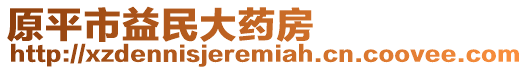 原平市益民大药房
http://xzdennisjeremiah.cn.coovee.com